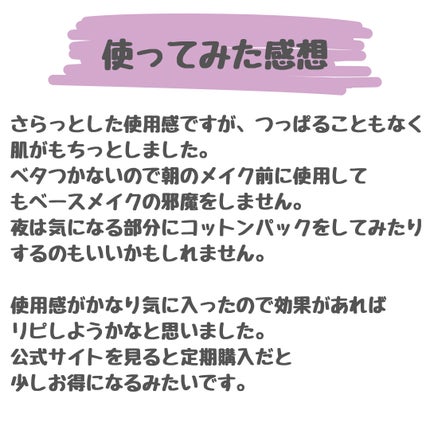 使ってみた感想

さらっとした使用感ですが、つっぱることもなく肌がもちっとしました。
ベタつかないので朝のメイク前に使用してもベースメイクの邪魔をしません。
夜は気になる部分にコットンパックをしてみたりするのもいいかもしれません。

使用感がかなり気に入ったので効果があればリピしようかなと思いました。
公式サイトを見ると定期購入だと少しお得になるみたいです。